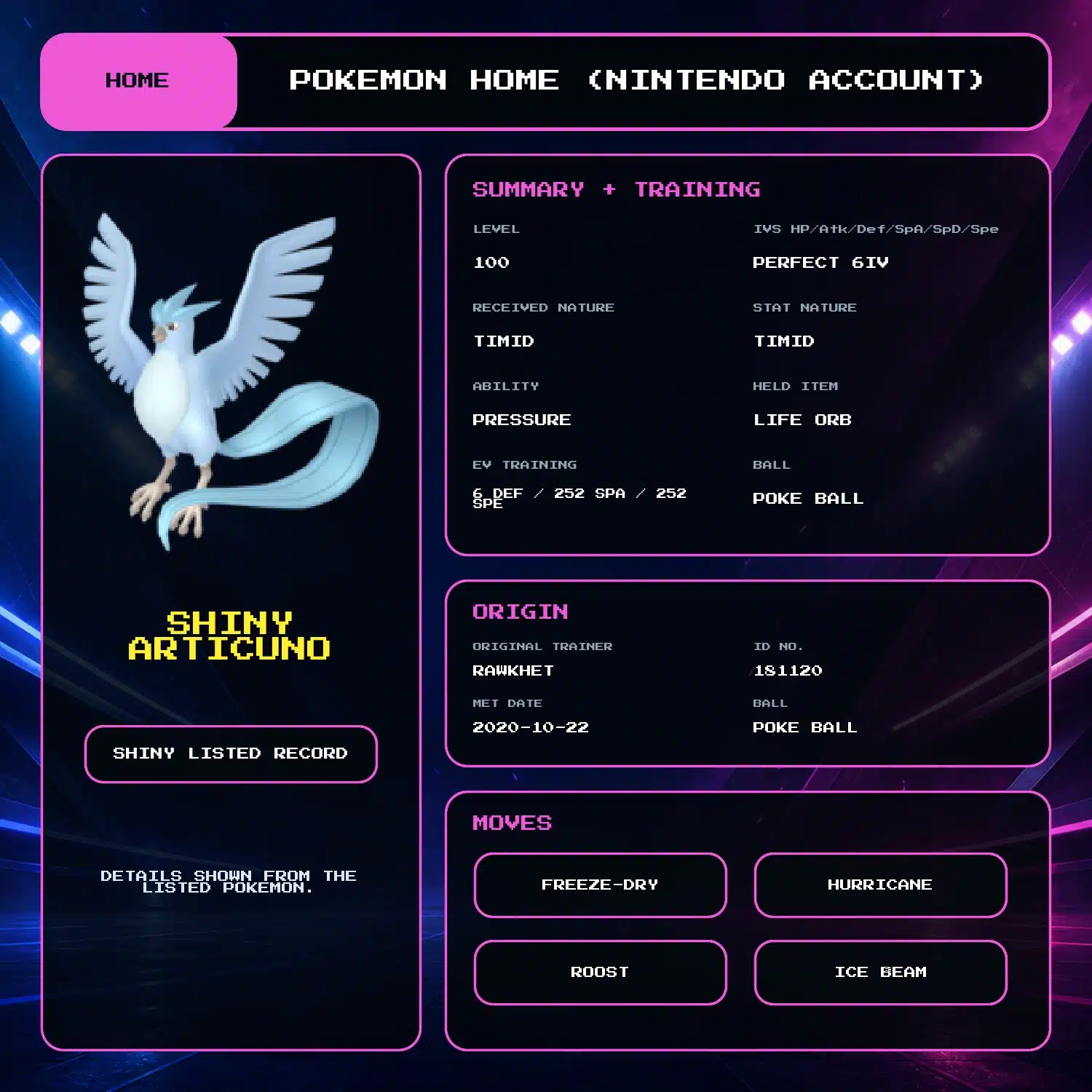 HOME

POKEMON HOME (NINTENDO ACCOUNT)

SHINY ARTICUNO

SHINY LISTED RECORD

DETAILS SHOWN FROM THE LISTED POKEMON.

SUMMARY + TRAINING

LEVEL
100

IVS HP/Atk/Def/SpA/SpD/Spe
PERFECT 6IV

RECEIVED NATURE
TIMID

STAT NATURE
TIMID

ABILITY
PRESSURE

HELD ITEM
LIFE ORB

EV TRAINING
6 DEF / 252 SPA / 252 SPE

BALL
POKE BALL

ORIGIN

ORIGINAL TRAINER
RAWKHET

ID NO.
181120

MET DATE
2020-10-22

BALL
POKE BALL

MOVES

FREEZE-DRY

HURRICANE

ROOST

ICE BEAM